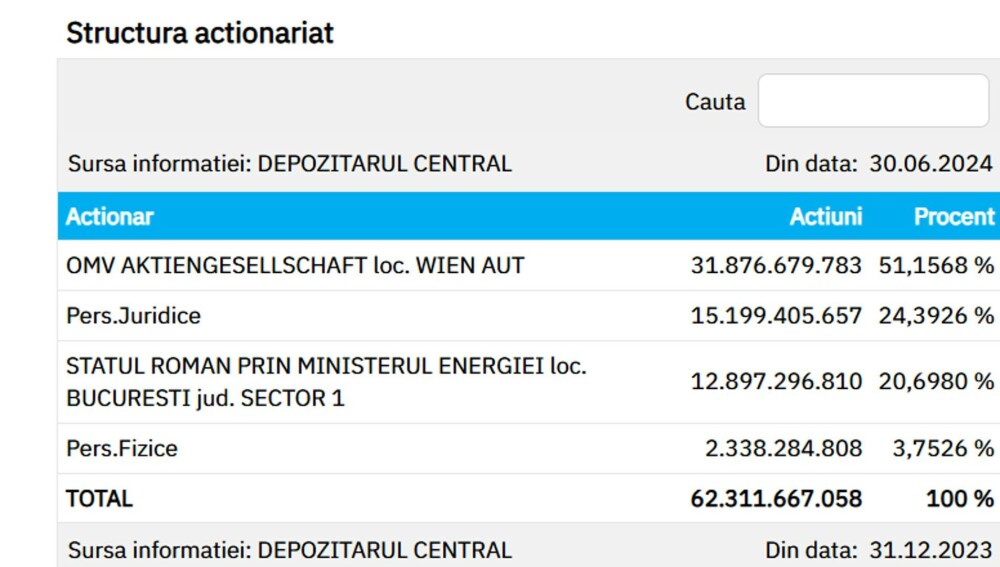 Structura actionariat

Cauta

Sursa informatiei: DEPOZITARUL CENTRAL Din data: 30.06.2024

| Actionar | Actiuni | Procent |
|---|---|---|
| OMV AKTIENGESELLSCHAFT loc. WIEN AUT | 31.876.679.783 | 51,1568 % |
| Pers.Juridice | 15.199.405.657 | 24,3926 % |
| STATUL ROMAN PRIN MINISTERUL ENERGIEI loc. BUCURESTI jud. SECTOR 1 | 12.897.296.810 | 20,6980 % |
| Pers.Fizice | 2.338.284.808 | 3,7526 % |
| TOTAL | 62.311.667.058 | 100 % |

Sursa informatiei: DEPOZITARUL CENTRAL Din data: 31.12.2023